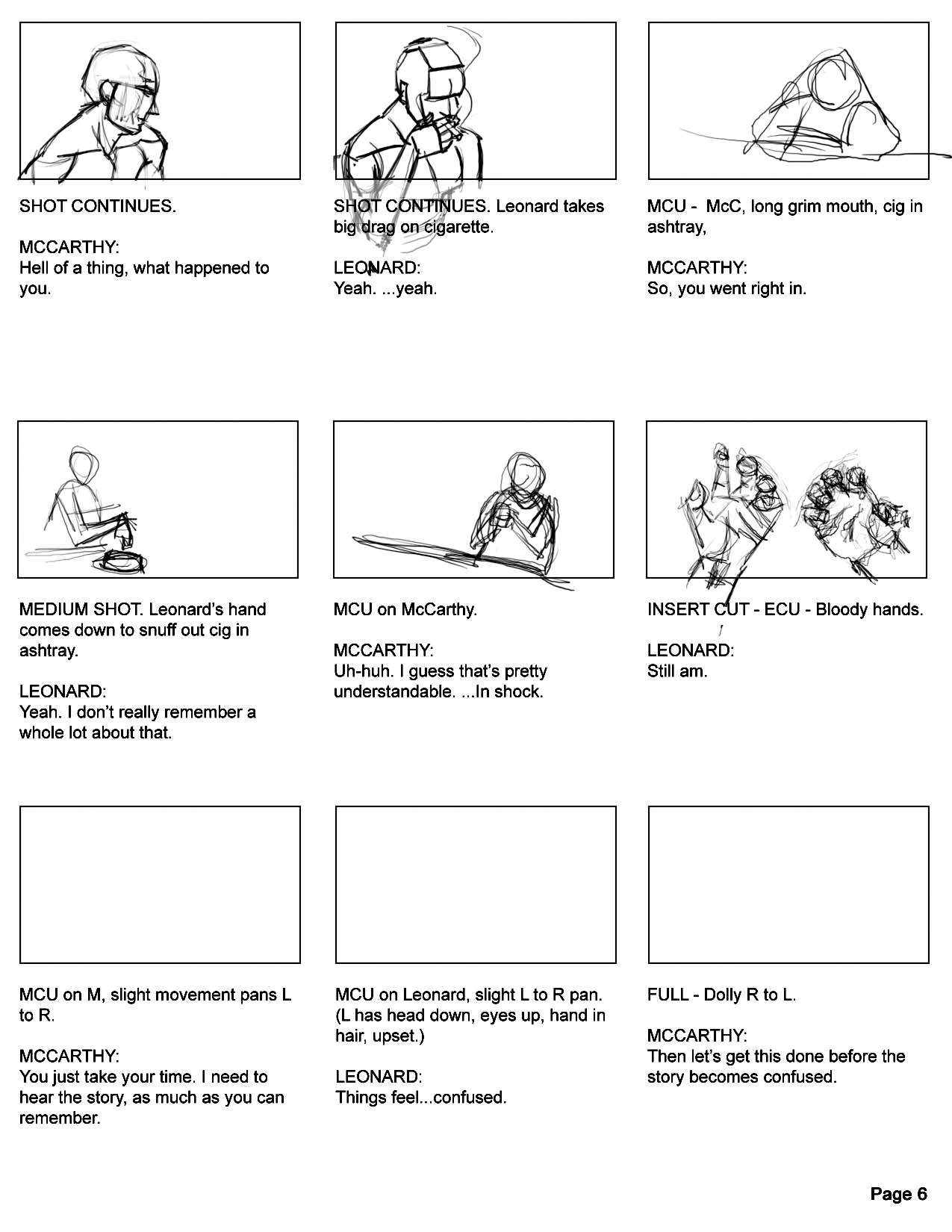 SHOT CONTINUES.

MCCARTHY:
Hell of a thing, what happened to you.

SHOT CONTINUES. Leonard takes big drag on cigarette.

LEONARD:
Yeah. ...yeah.

MCU - McC, long grim mouth, cig in ashtray,

MCCARTHY:
So, you went right in.

MEDIUM SHOT. Leonard's hand comes down to snuff out cig in ashtray.

LEONARD:
Yeah. I don't really remember a whole lot about that.

MCU on McCarthy.

MCCARTHY:
Uh-huh. I guess that's pretty understandable. ...In shock.

INSERT CUT - ECU - Bloody hands.

LEONARD:
Still am.

MCU on M, slight movement pans L to R.

MCCARTHY:
You just take your time. I need to hear the story, as much as you can remember.

MCU on Leonard, slight L to R pan. (L has head down, eyes up, hand in hair, upset.)

LEONARD:
Things feel...confused.

FULL - Dolly R to L.

MCCARTHY:
Then let's get this done before the story becomes confused.

Page 6